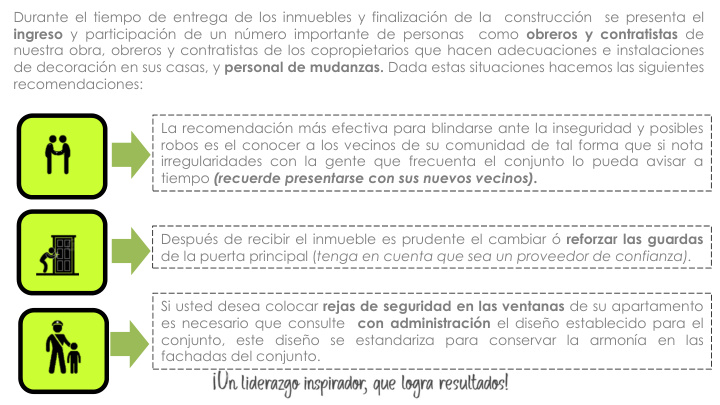 Durante el tiempo de entrega de los inmuebles y finalización de la construcción se presenta el ingreso y participación de un número importante de personas como obreros y contratistas de nuestra obra, obreros y contratistas de los copropietarios que hacen adecuaciones e instalaciones de decoración en sus casas, y personal de mudanzas. Dada estas situaciones hacemos las siguientes recomendaciones:

La recomendación más efectiva para blindarse ante la inseguridad y posibles robos es el conocer a los vecinos de su comunidad de tal forma que si nota irregularidades con la gente que frecuenta el conjunto lo pueda avisar a tiempo (recuerde presentarse con sus nuevos vecinos).

Después de recibir el inmueble es prudente el cambiar ó reforzar las guardas de la puerta principal (tenga en cuenta que sea un proveedor de confianza).

Si usted desea colocar rejas de seguridad en las ventanas de su apartamento es necesario que consulte con administración el diseño establecido para el conjunto, este diseño se estandariza para conservar la armonía en las fachadas del conjunto.

¡Un liderazgo inspirador, que logra resultados!